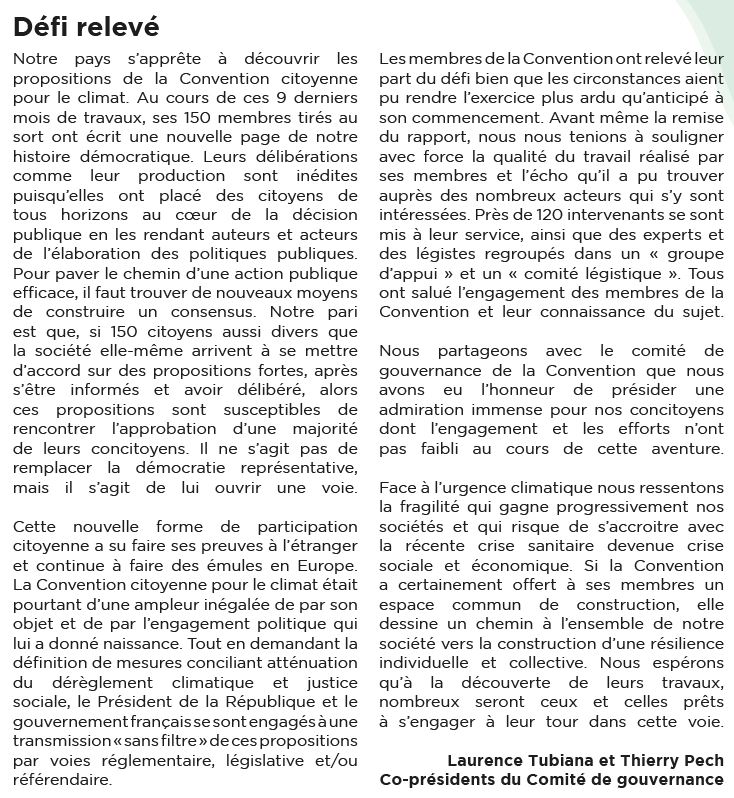 Défi relevé

Notre pays s'apprête à découvrir les propositions de la Convention citoyenne pour le climat. Au cours de ces 9 derniers mois de travaux, ses 150 membres tirés au sort ont écrit une nouvelle page de notre histoire démocratique. Leurs délibérations comme leur production sont inédites puisqu'elles ont placé des citoyens de tous horizons au cœur de la décision publique en les rendant auteurs et acteurs de l'élaboration des politiques publiques. Pour paver le chemin d'une action publique efficace, il faut trouver de nouveaux moyens de construire un consensus. Notre pari est que, si 150 citoyens aussi divers que la société elle-même arrivent à se mettre d'accord sur des propositions fortes, après s'être informés et avoir délibéré, alors ces propositions sont susceptibles de rencontrer l'approbation d'une majorité de leurs concitoyens. Il ne s'agit pas de remplacer la démocratie représentative, mais il s'agit de lui ouvrir une voie.

Cette nouvelle forme de participation citoyenne a su faire ses preuves à l'étranger et continue à faire des émules en Europe. La Convention citoyenne pour le climat était pourtant d'une ampleur inégalée de par son objet et de par l'engagement politique qui lui a donné naissance. Tout en demandant la définition de mesures conciliant atténuation du dérèglement climatique et justice sociale, le Président de la République et le gouvernement français se sont engagés à une transmission « sans filtre » de ces propositions par voies réglementaire, législative et/ou référendaire.

Les membres de la Convention ont relevé leur part du défi bien que les circonstances aient pu rendre l'exercice plus ardu qu'anticipé à son commencement. Avant même la remise du rapport, nous nous tenions à souligner avec force la qualité du travail réalisé par ses membres et l'écho qu'il a pu trouver auprès des nombreux acteurs qui s'y sont intéressées. Près de 120 intervenants se sont mis à leur service, ainsi que des experts et des légistes regroupés dans un « groupe d'appui » et un « comité légistique ». Tous ont salué l'engagement des membres de la Convention et leur connaissance du sujet.

Nous partageons avec le comité de gouvernance de la Convention que nous avons eu l'honneur de présider une admiration immense pour nos concitoyens dont l'engagement et les efforts n'ont pas faibli au cours de cette aventure.

Face à l'urgence climatique nous ressentons la fragilité qui gagne progressivement nos sociétés et qui risque de s'accroitre avec la récente crise sanitaire devenue crise sociale et économique. Si la Convention a certainement offert à ses membres un espace commun de construction, elle dessine un chemin à l'ensemble de notre société vers la construction d'une résilience individuelle et collective. Nous espérons qu'à la découverte de leurs travaux, nombreux seront ceux et celles prêts à s'engager à leur tour dans cette voie.

Laurence Tubiana et Thierry Pech
Co-présidents du Comité de gouvernance